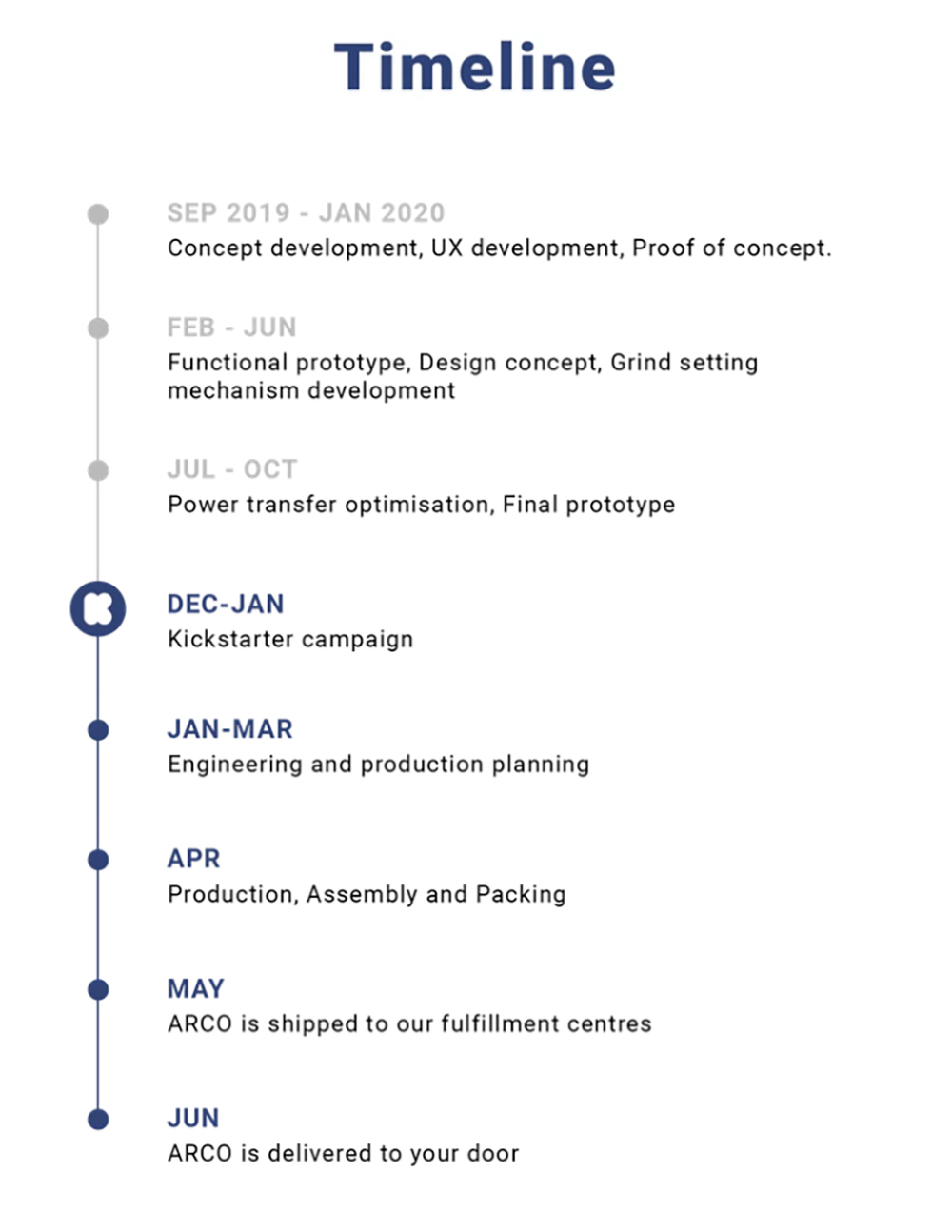 Timeline

SEP 2019 - JAN 2020
Concept development, UX development, Proof of concept.

FEB - JUN
Functional prototype, Design concept, Grind setting mechanism development

JUL - OCT
Power transfer optimisation, Final prototype

DEC-JAN
Kickstarter campaign

JAN-MAR
Engineering and production planning

APR
Production, Assembly and Packing

MAY
ARCO is shipped to our fulfillment centres

JUN
ARCO is delivered to your door